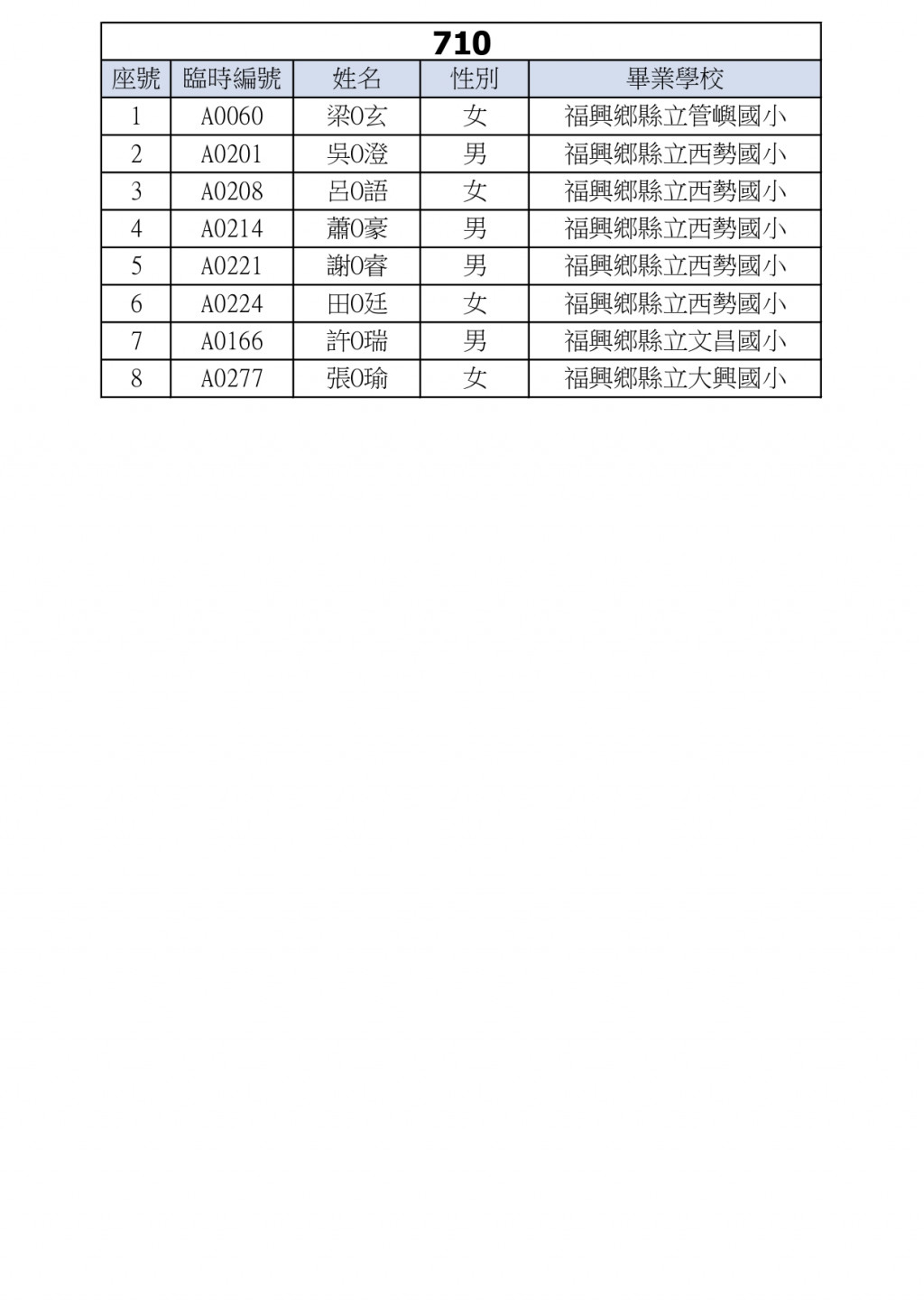 710

| 座號 | 臨時編號 | 姓名 | 性別 | 畢業學校 |
|---|---|---|---|---|
| 1 | A0060 | 梁O玄 | 女 | 福興鄉縣立管嶼國小 |
| 2 | A0201 | 吳O澄 | 男 | 福興鄉縣立西勢國小 |
| 3 | A0208 | 呂O語 | 女 | 福興鄉縣立西勢國小 |
| 4 | A0214 | 蕭O豪 | 男 | 福興鄉縣立西勢國小 |
| 5 | A0221 | 謝O睿 | 男 | 福興鄉縣立西勢國小 |
| 6 | A0224 | 田O廷 | 女 | 福興鄉縣立西勢國小 |
| 7 | A0166 | 許O瑞 | 男 | 福興鄉縣立文昌國小 |
| 8 | A0277 | 張O瑜 | 女 | 福興鄉縣立大興國小 |